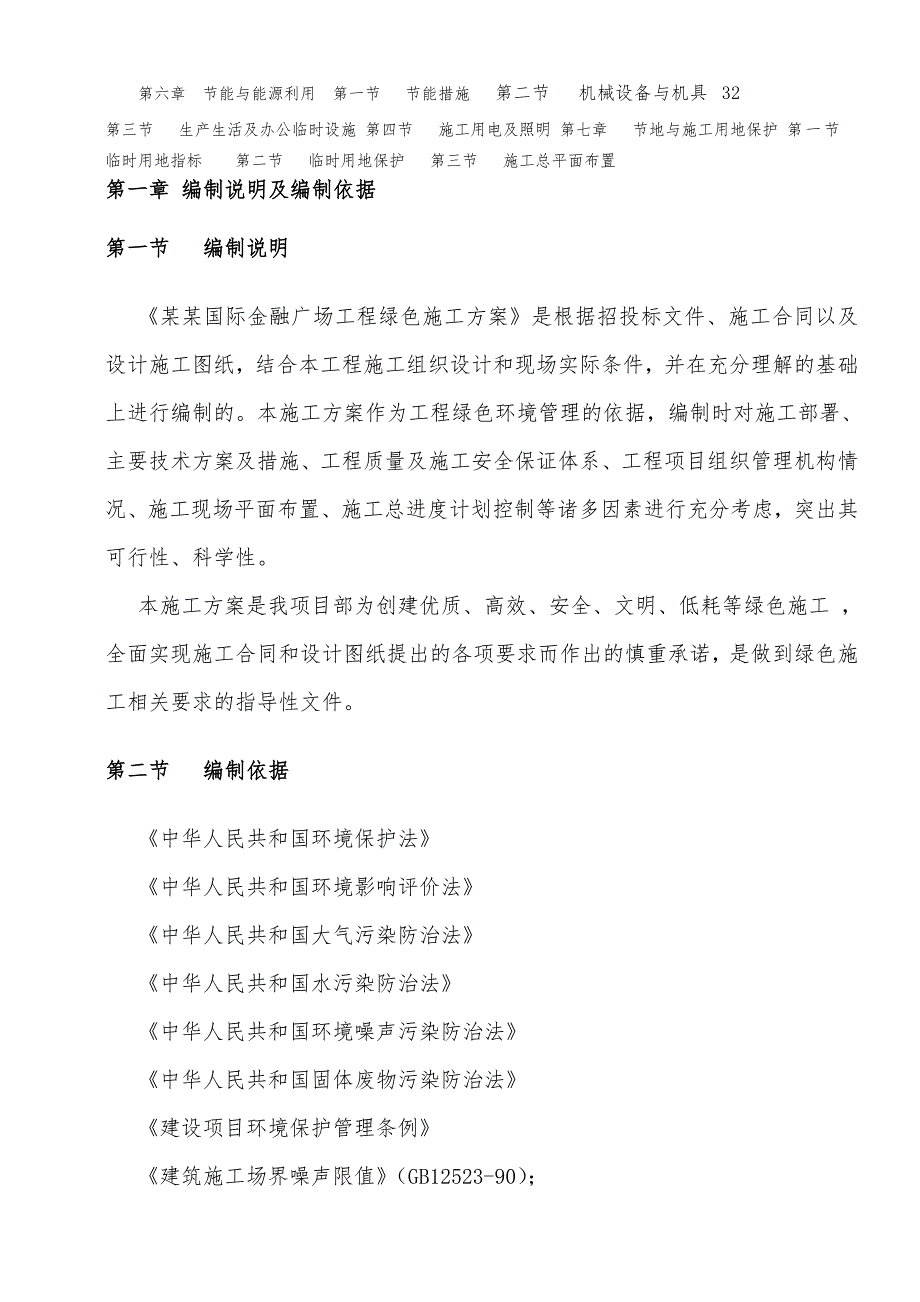 第六章 节能与能源利用 第一节 节能措施 第二节 机械设备与机具 32

第三节 生产生活及办公临时设施 第四节 施工用电及照明 第七章 节地与施工用地保护 第一节 临时用地指标 第二节 临时用地保护 第三节 施工总平面布置

第一章 编制说明及编制依据

第一节 编制说明

《某某国际金融广场工程绿色施工方案》是根据招投标文件、施工合同以及设计施工图纸，结合本工程施工组织设计和现场实际条件，并在充分理解的基础上进行编制的。本施工方案作为工程绿色环境管理的依据，编制时对施工部署、主要技术方案及措施、工程质量及施工安全保证体系、工程项目组织管理机构情况、施工现场平面布置、施工总进度计划控制等诸多因素进行充分考虑，突出其可行性、科学性。

本施工方案是我项目部为创建优质、高效、安全、文明、低耗等绿色施工 ，全面实现施工合同和设计图纸提出的各项要求而作出的慎重承诺，是做到绿色施工相关要求的指导性文件。

第二节 编制依据

《中华人民共和国环境保护法》

《中华人民共和国环境影响评价法》

《中华人民共和国大气污染防治法》

《中华人民共和国水污染防治法》

《中华人民共和国环境噪声污染防治法》

《中华人民共和国固体废物污染防治法》

《建设项目环境保护管理条例》

《建筑施工场界噪声限值》(GB12523-90);